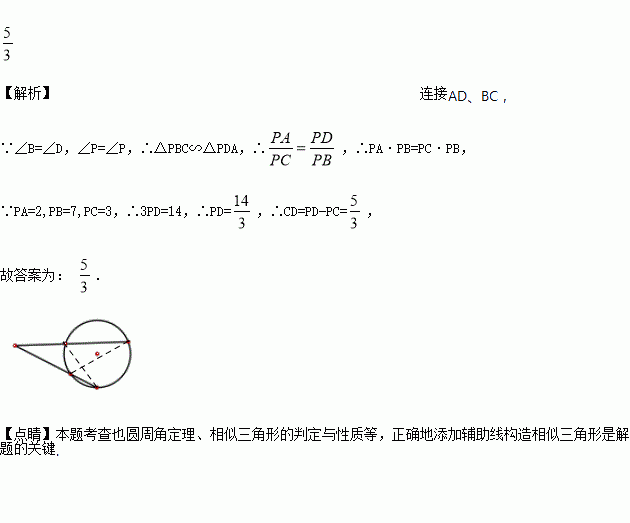 $\frac{5}{3}$

【解析】 连接AD、BC，

∵∠B=∠D，∠P=∠P，∴△PBC∽△PDA，∴ $\frac{PA}{PC}=\frac{PD}{PB}$ ，∴PA·PB=PC·PB，

∵PA=2,PB=7,PC=3，∴3PD=14，∴PD=$\frac{14}{3}$ ，∴CD=PD-PC=$\frac{5}{3}$ ，

故答案为： $\frac{5}{3}$ .

【点睛】本题考查也圆周角定理、相似三角形的判定与性质等，正确地添加辅助线构造相似三角形是解题的关键.